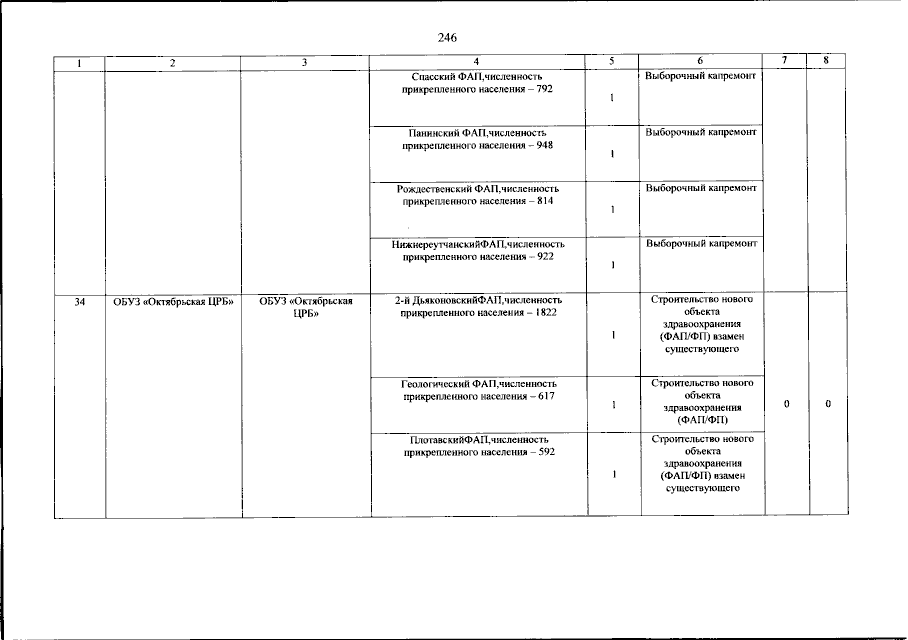 246

| 1 | 2 | 3 | 4 | 5 | 6 | 7 | 8 |
|---|---|---|---|---|---|---|---|
| | | | Спасский ФАП,численность прикрепленного населения – 792 | 1 | Выборочный капремонт | | |
| | | | Панинский ФАП,численность прикрепленного населения – 948 | 1 | Выборочный капремонт | | |
| | | | Рождественский ФАП,численность прикрепленного населения – 814 | 1 | Выборочный капремонт | | |
| | | | НижнереутчанскийФАП,численность прикрепленного населения – 922 | 1 | Выборочный капремонт | | |
| 34 | ОБУЗ «Октябрьская ЦРБ» | ОБУЗ «Октябрьская ЦРБ» | 2-й ДьяконовскийФАП,численность прикрепленного населения – 1822 | 1 | Строительство нового объекта здравоохранения (ФАП/ФП) взамен существующего | 0 | 0 |
| | | | Геологический ФАП,численность прикрепленного населения – 617 | 1 | Строительство нового объекта здравоохранения (ФАП/ФП) | | |
| | | | ПлотавскийФАП,численность прикрепленного населения – 592 | 1 | Строительство нового объекта здравоохранения (ФАП/ФП) взамен существующего | | |